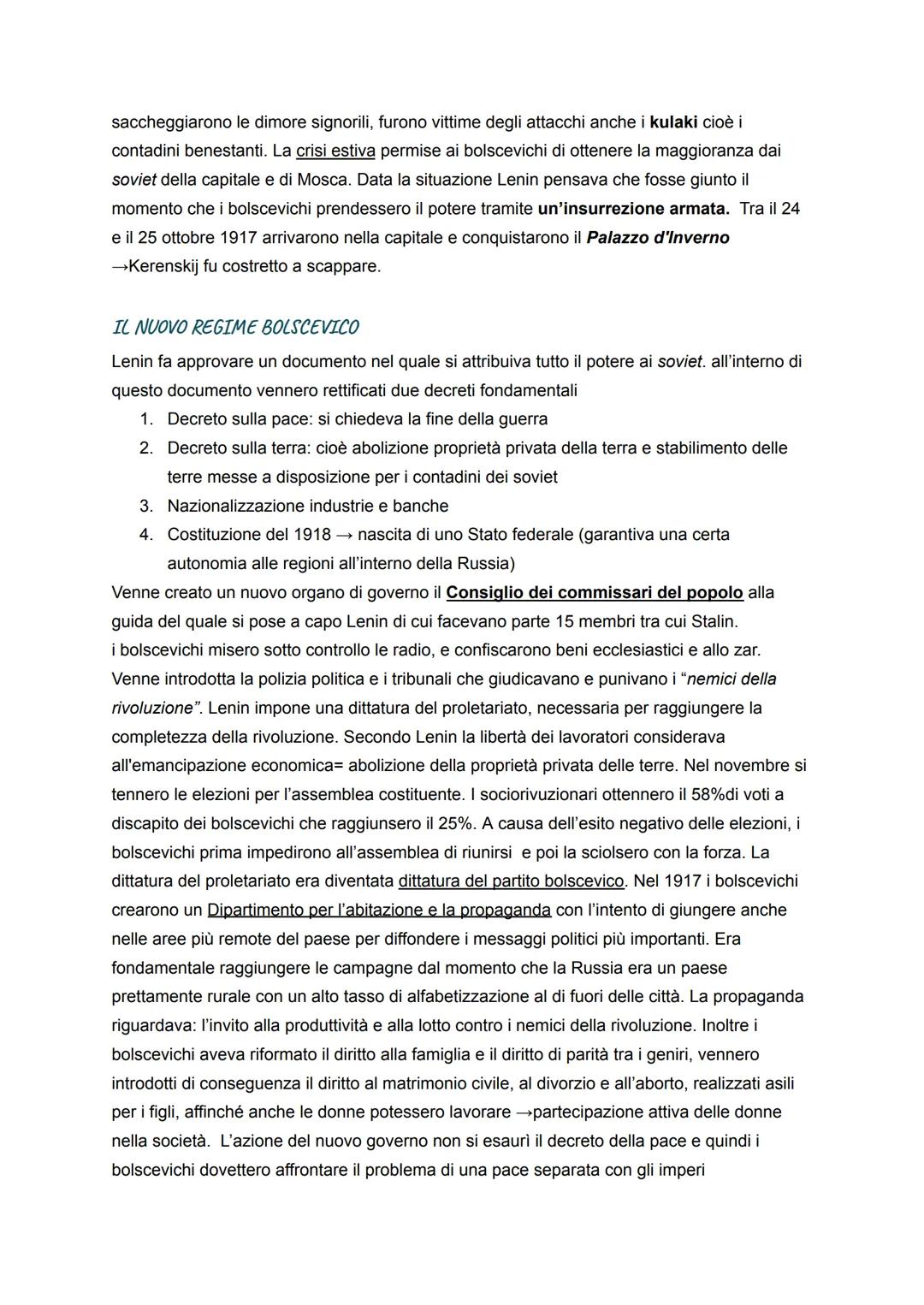 saccheggiarono le dimore signorili, furono vittime degli attacchi anche i kulaki cioè i contadini benestanti. La crisi estiva permise ai bolscevichi di ottenere la maggioranza dai soviet della capitale e di Mosca. Data la situazione Lenin pensava che fosse giunto il momento che i bolscevichi prendessero il potere tramite un'insurrezione armata. Tra il 24 e il 25 ottobre 1917 arrivarono nella capitale e conquistarono il Palazzo d'Inverno →Kerenskij fu costretto a scappare.

IL NUOVO REGIME BOLSCEVICO

Lenin fa approvare un documento nel quale si attribuiva tutto il potere ai soviet. all'interno di questo documento vennero rettificati due decreti fondamentali
1. Decreto sulla pace: si chiedeva la fine della guerra
2. Decreto sulla terra: cioè abolizione proprietà privata della terra e stabilimento delle terre messe a disposizione per i contadini dei soviet
3. Nazionalizzazione industrie e banche
4. Costituzione del 1918 → nascita di uno Stato federale (garantiva una certa autonomia alle regioni all'interno della Russia)

Venne creato un nuovo organo di governo il Consiglio dei commissari del popolo alla guida del quale si pose a capo Lenin di cui facevano parte 15 membri tra cui Stalin.
i bolscevichi misero sotto controllo le radio, e confiscarono beni ecclesiastici e allo zar. Venne introdotta la polizia politica e i tribunali che giudicavano e punivano i "nemici della rivoluzione". Lenin impone una dittatura del proletariato, necessaria per raggiungere la completezza della rivoluzione. Secondo Lenin la libertà dei lavoratori considerava all'emancipazione economica= abolizione della proprietà privata delle terre. Nel novembre si tennero le elezioni per l'assemblea costituente. I sociorivuzionari ottennero il 58%di voti a discapito dei bolscevichi che raggiunsero il 25%. A causa dell'esito negativo delle elezioni, i bolscevichi prima impedirono all'assemblea di riunirsi e poi la sciolsero con la forza. La dittatura del proletariato era diventata dittatura del partito bolscevico. Nel 1917 i bolscevichi crearono un Dipartimento per l'abitazione e la propaganda con l'intento di giungere anche nelle aree più remote del paese per diffondere i messaggi politici più importanti. Era fondamentale raggiungere le campagne dal momento che la Russia era un paese prettamente rurale con un alto tasso di alfabetizzazione al di fuori delle città. La propaganda riguardava: l'invito alla produttività e alla lotto contro i nemici della rivoluzione. Inoltre i bolscevichi aveva riformato il diritto alla famiglia e il diritto di parità tra i geniri, vennero introdotti di conseguenza il diritto al matrimonio civile, al divorzio e all'aborto, realizzati asili per i figli, affinché anche le donne potessero lavorare →partecipazione attiva delle donne nella società. L'azione del nuovo governo non si esaurì il decreto della pace e quindi i bolscevichi dovettero affrontare il problema di una pace separata con gli imperi